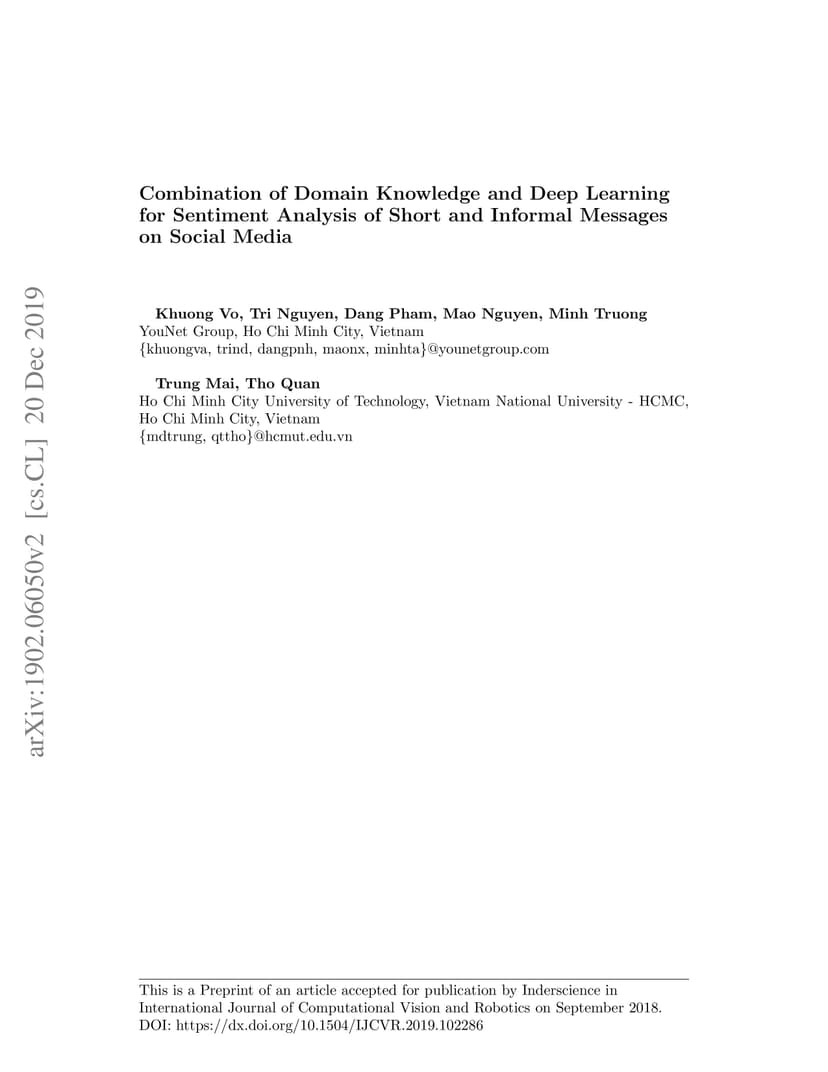 arXiv:1902.06050v2 [cs.CL] 20 Dec 2019

Combination of Domain Knowledge and Deep Learning for Sentiment Analysis of Short and Informal Messages on Social Media

Khuong Vo, Tri Nguyen, Dang Pham, Mao Nguyen, Minh Truong
YouNet Group, Ho Chi Minh City, Vietnam
{khuongva, trind, dangpnh, maonx, minhta}@younetgroup.com

Trung Mai, Tho Quan
Ho Chi Minh City University of Technology, Vietnam National University - HCMC, Ho Chi Minh City, Vietnam
{mdtrung, qttho}@hcmut.edu.vn

This is a Preprint of an article accepted for publication by Inderscience in International Journal of Computational Vision and Robotics on September 2018.
DOI: https://dx.doi.org/10.1504/IJCVR.2019.102286